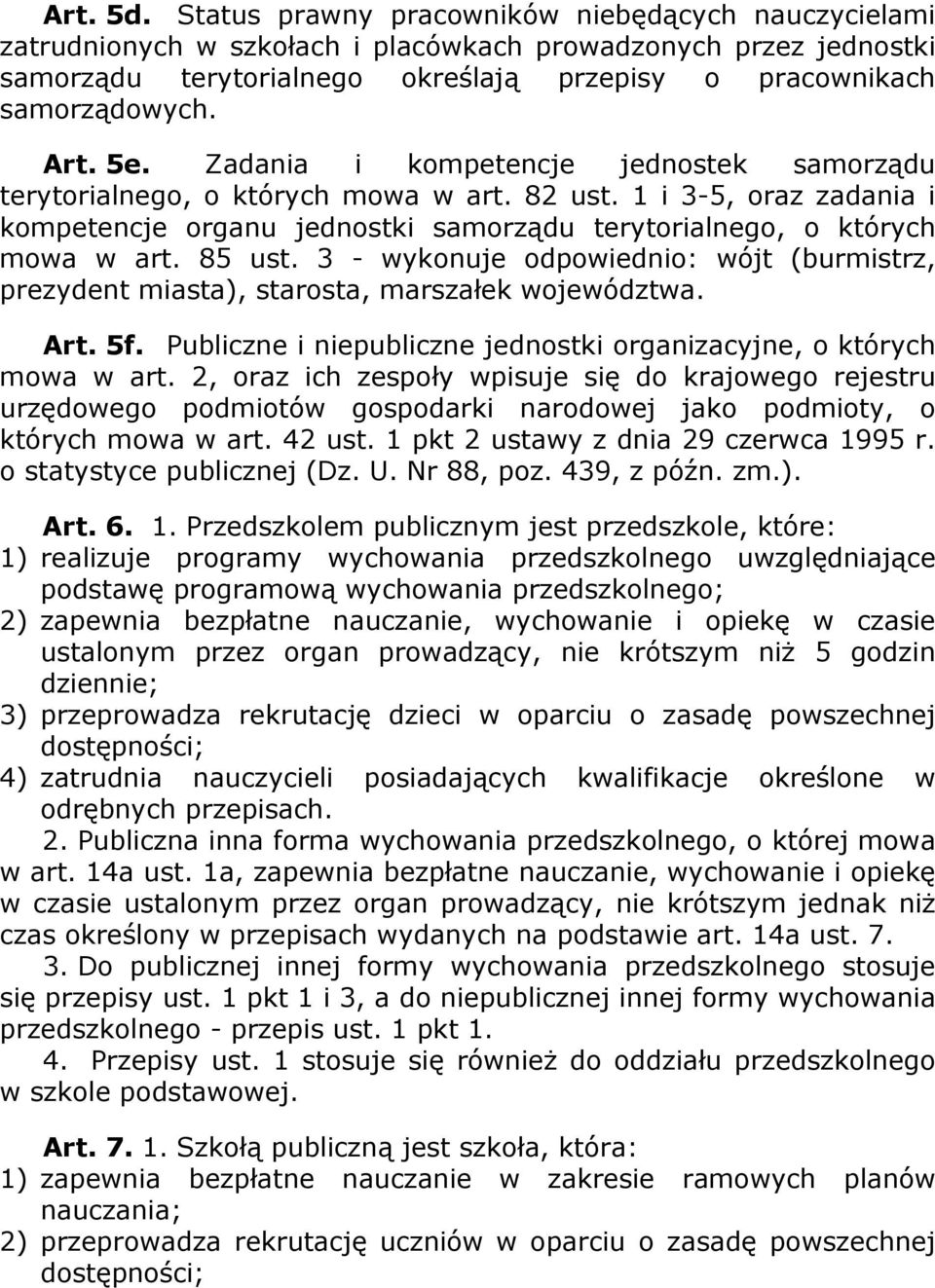 Art. 5d. Status prawny pracowników niebędących nauczycielami zatrudnionych w szkołach i placówkach prowadzonych przez jednostki samorządu terytorialnego określają przepisy o pracownikach samorządowych.

Art. 5e. Zadania i kompetencje jednostek samorządu terytorialnego, o których mowa w art. 82 ust. 1 i 3-5, oraz zadania i kompetencje organu jednostki samorządu terytorialnego, o których mowa w art. 85 ust. 3 - wykonuje odpowiednio: wójt (burmistrz, prezydent miasta), starosta, marszałek województwa.

Art. 5f. Publiczne i niepubliczne jednostki organizacyjne, o których mowa w art. 2, oraz ich zespoły wpisuje się do krajowego rejestru urzędowego podmiotów gospodarki narodowej jako podmioty, o których mowa w art. 42 ust. 1 pkt 2 ustawy z dnia 29 czerwca 1995 r. o statystyce publicznej (Dz. U. Nr 88, poz. 439, z późn. zm.).

Art. 6. 1. Przedszkolem publicznym jest przedszkole, które:
1) realizuje programy wychowania przedszkolnego uwzględniające podstawę programową wychowania przedszkolnego;
2) zapewnia bezpłatne nauczanie, wychowanie i opiekę w czasie ustalonym przez organ prowadzący, nie krótszym niż 5 godzin dziennie;
3) przeprowadza rekrutację dzieci w oparciu o zasadę powszechnej dostępności;
4) zatrudnia nauczycieli posiadających kwalifikacje określone w odrębnych przepisach.
2. Publiczna inna forma wychowania przedszkolnego, o której mowa w art. 14a ust. 1a, zapewnia bezpłatne nauczanie, wychowanie i opiekę w czasie ustalonym przez organ prowadzący, nie krótszym jednak niż czas określony w przepisach wydanych na podstawie art. 14a ust. 7.
3. Do publicznej innej formy wychowania przedszkolnego stosuje się przepisy ust. 1 pkt 1 i 3, a do niepublicznej innej formy wychowania przedszkolnego - przepis ust. 1 pkt 1.
4. Przepisy ust. 1 stosuje się również do oddziału przedszkolnego w szkole podstawowej.

Art. 7. 1. Szkołą publiczną jest szkoła, która:
1) zapewnia bezpłatne nauczanie w zakresie ramowych planów nauczania;
2) przeprowadza rekrutację uczniów w oparciu o zasadę powszechnej dostępności;